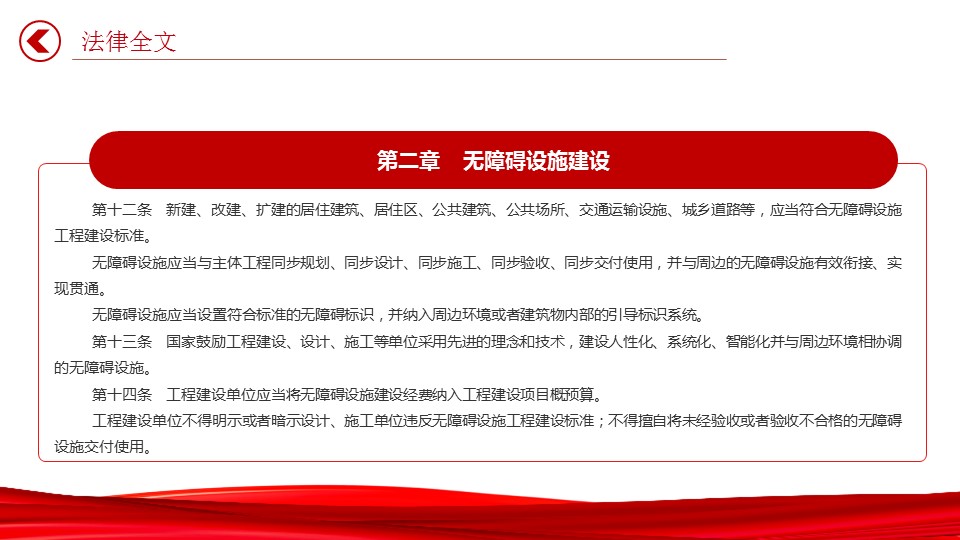 法律全文

第二章　无障碍设施建设

第十二条　新建、改建、扩建的居住建筑、居住区、公共建筑、公共场所、交通运输设施、城乡道路等，应当符合无障碍设施工程建设标准。

无障碍设施应当与主体工程同步规划、同步设计、同步施工、同步验收、同步交付使用，并与周边的无障碍设施有效衔接、实现贯通。

无障碍设施应当设置符合标准的无障碍标识，并纳入周边环境或者建筑物内部的引导标识系统。

第十三条　国家鼓励工程建设、设计、施工等单位采用先进的理念和技术，建设人性化、系统化、智能化并与周边环境相协调的无障碍设施。

第十四条　工程建设单位应当将无障碍设施建设经费纳入工程建设项目概预算。

工程建设单位不得明示或者暗示设计、施工单位违反无障碍设施工程建设标准；不得擅自将未经验收或者验收不合格的无障碍设施交付使用。